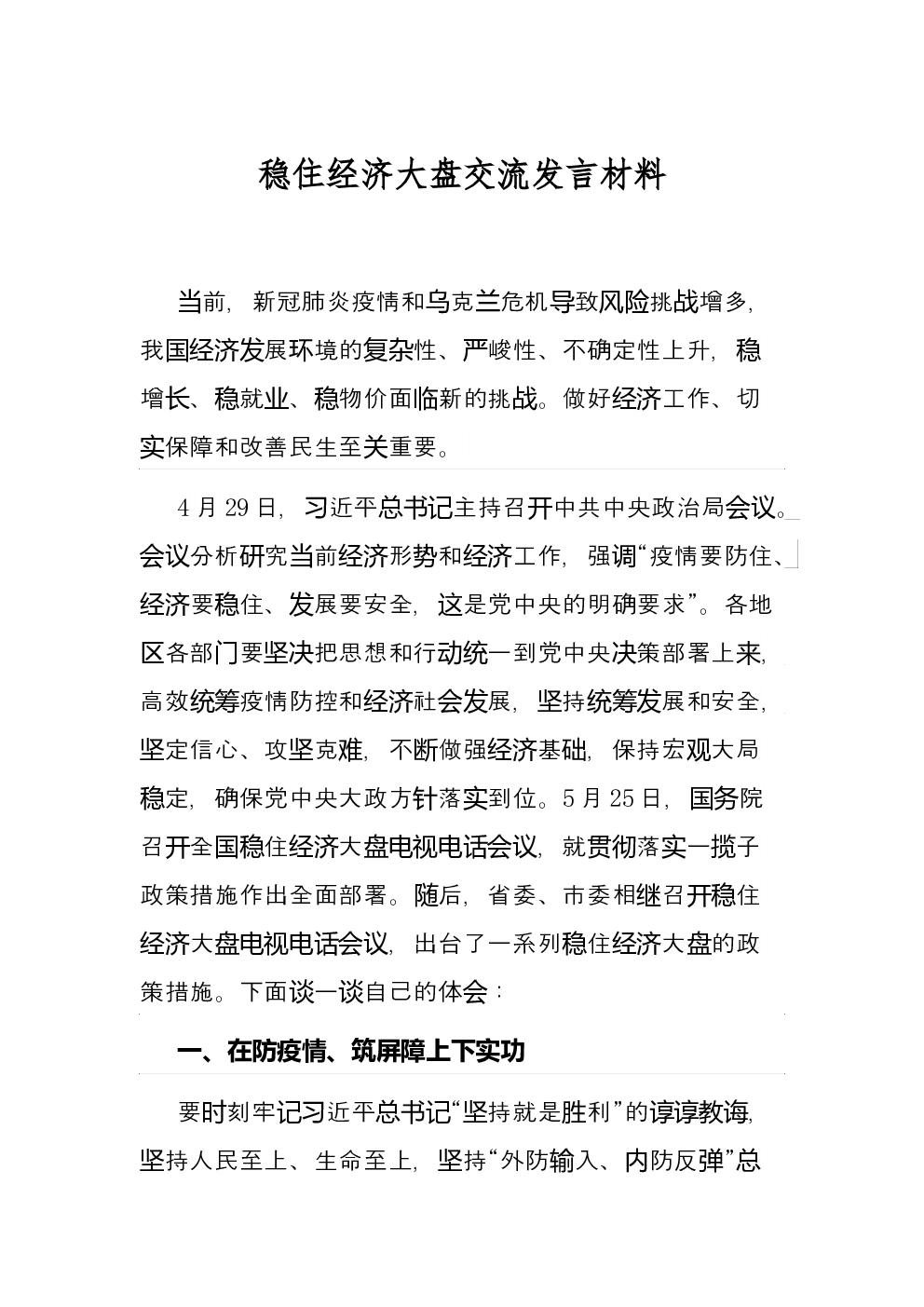 稳住经济大盘交流发言材料

当前，新冠肺炎疫情和乌克兰危机导致风险挑战增多，我国经济发展环境的复杂性、严峻性、不确定性上升，稳增长、稳就业、稳物价面临新的挑战。做好经济工作、切实保障和改善民生至关重要。

4月29日，习近平总书记主持召开中共中央政治局会议。会议分析研究当前经济形势和经济工作，强调“疫情要防住、经济要稳住、发展要安全，这是党中央的明确要求”。各地区各部门要坚决把思想和行动统一到党中央决策部署上来，高效统筹疫情防控和经济社会发展，坚持统筹发展和安全，坚定信心、攻坚克难，不断做强经济基础，保持宏观大局稳定，确保党中央大政方针落实到位。5月25日，国务院召开全国稳住经济大盘电视电话会议，就贯彻落实一揽子政策措施作出全面部署。随后，省委、市委相继召开稳住经济大盘电视电话会议，出台了一系列稳住经济大盘的政策措施。下面谈一谈自己的体会：

一、在防疫情、筑屏障上下实功

要时刻牢记习近平总书记“坚持就是胜利”的谆谆教诲，坚持人民至上、生命至上，坚持“外防输入、内防反弹”总